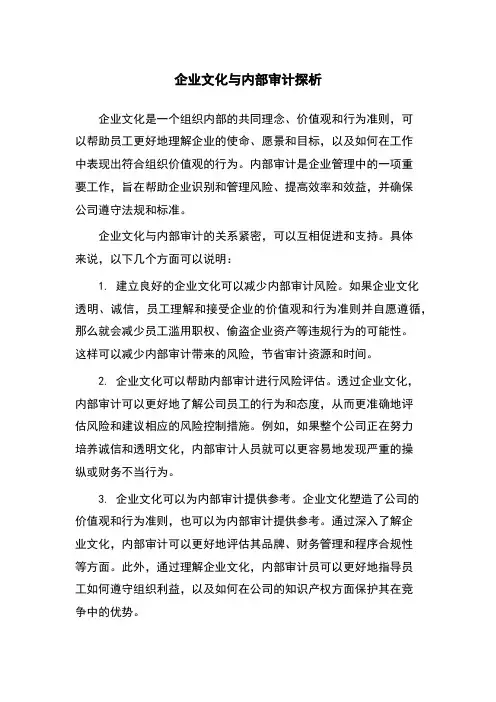 企业文化与内部审计探析

企业文化是一个组织内部的共同理念、价值观和行为准则，可以帮助员工更好地理解企业的使命、愿景和目标，以及如何在工作中表现出符合组织价值观的行为。内部审计是企业管理中的一项重要工作，旨在帮助企业识别和管理风险、提高效率和效益，并确保公司遵守法规和标准。

企业文化与内部审计的关系紧密，可以互相促进和支持。具体来说，以下几个方面可以说明：

1. 建立良好的企业文化可以减少内部审计风险。如果企业文化透明、诚信，员工理解和接受企业的价值观和行为准则并自愿遵循，那么就会减少员工滥用职权、偷盗企业资产等违规行为的可能性。这样可以减少内部审计带来的风险，节省审计资源和时间。

2. 企业文化可以帮助内部审计进行风险评估。透过企业文化，内部审计可以更好地了解公司员工的行为和态度，从而更准确地评估风险和建议相应的风险控制措施。例如，如果整个公司正在努力培养诚信和透明文化，内部审计人员就可以更容易地发现严重的操纵或财务不当行为。

3. 企业文化可以为内部审计提供参考。企业文化塑造了公司的价值观和行为准则，也可以为内部审计提供参考。通过深入了解企业文化，内部审计可以更好地评估其品牌、财务管理和程序合规性等方面。此外，通过理解企业文化，内部审计员可以更好地指导员工如何遵守组织利益，以及如何在公司的知识产权方面保护其在竞争中的优势。